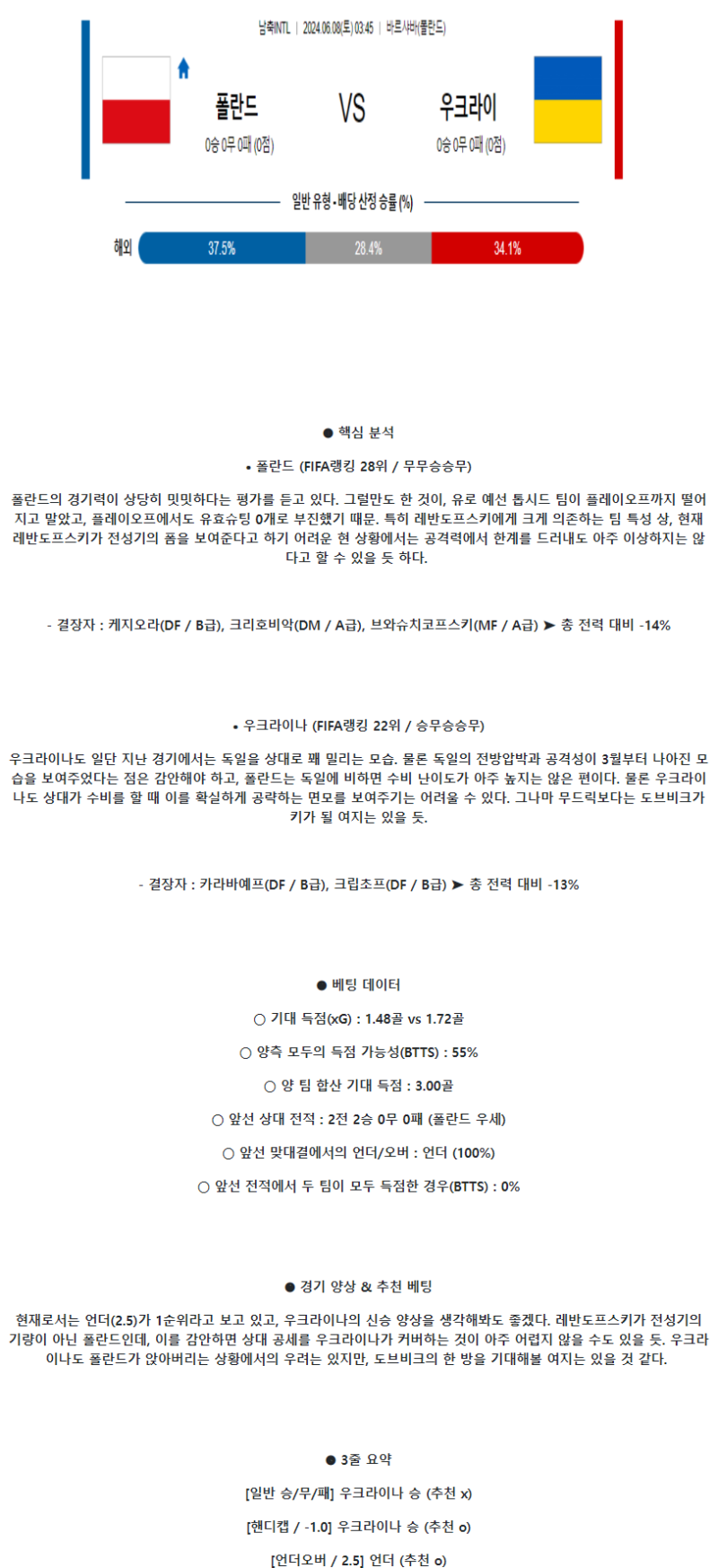 남축INTL | 2024.06.08(토) 03:45 | 바르샤바(폴란드)

폴란드
0승 0무 0패 (0점)

VS

우크라이
0승 0무 0패 (0점)

일반 유형 • 배당 산정 승률 (%)

해외 37.5% 28.4% 34.1%

● 핵심 분석

• 폴란드 (FIFA랭킹 28위 / 무무승승무)

폴란드의 경기력이 상당히 밋밋하다는 평가를 듣고 있다. 그럴만도 한 것이, 유로 예선 톱시드 팀이 플레이오프까지 떨어지고 말았고, 플레이오프에서도 유효슈팅 0개로 부진했기 때문. 특히 레반도프스키에게 크게 의존하는 팀 특성 상, 현재 레반도프스키가 전성기의 폼을 보여준다고 하기 어려운 현 상황에서는 공격력에서 한계를 드러내도 아주 이상하지는 않다고 할 수 있을 듯 하다.

- 결장자 : 케지오라(DF / B급), 크리호비악(DM / A급), 브와슈치코프스키(MF / A급) ➤ 총 전력 대비 -14%

• 우크라이나 (FIFA랭킹 22위 / 승무승승무)

우크라이나도 일단 지난 경기에서는 독일을 상대로 꽤 밀리는 모습. 물론 독일의 전방압박과 공격성이 3월부터 나아진 모습을 보여주었다는 점은 감안해야 하고, 폴란드는 독일에 비하면 수비 난이도가 아주 높지는 않은 편이다. 물론 우크라이나도 상대가 수비를 할 때 이를 확실하게 공략하는 면모를 보여주기는 어려울 수 있다. 그나마 무드릭보다는 도브비크가 키가 될 여지는 있을 듯.

- 결장자 : 카라바예프(DF / B급), 크립초프(DF / B급) ➤ 총 전력 대비 -13%

● 베팅 데이터

○ 기대 득점(xG) : 1.48골 vs 1.72골

○ 양측 모두의 득점 가능성(BTTS) : 55%

○ 양 팀 합산 기대 득점 : 3.00골

○ 앞선 상대 전적 : 2전 2승 0무 0패 (폴란드 우세)

○ 앞선 맞대결에서의 언더/오버 : 언더 (100%)

○ 앞선 전적에서 두 팀이 모두 득점한 경우(BTTS) : 0%

● 경기 양상 & 추천 베팅

현재로서는 언더(2.5)가 1순위라고 보고 있고, 우크라이나의 신승 양상을 생각해봐도 좋겠다. 레반도프스키가 전성기의 기량이 아닌 폴란드인데, 이를 감안하면 상대 공세를 우크라이나가 커버하는 것이 아주 어렵지 않을 수도 있을 듯. 우크라이나도 폴란드가 앉아버리는 상황에서의 우려는 있지만, 도브비크의 한 방을 기대해볼 여지는 있을 것 같다.

● 3줄 요약

[일반 승/무/패] 우크라이나 승 (추천 x)

[핸디캡 / -1.0] 우크라이나 승 (추천 o)

[언더오버 / 2.5] 언더 (추천 o)